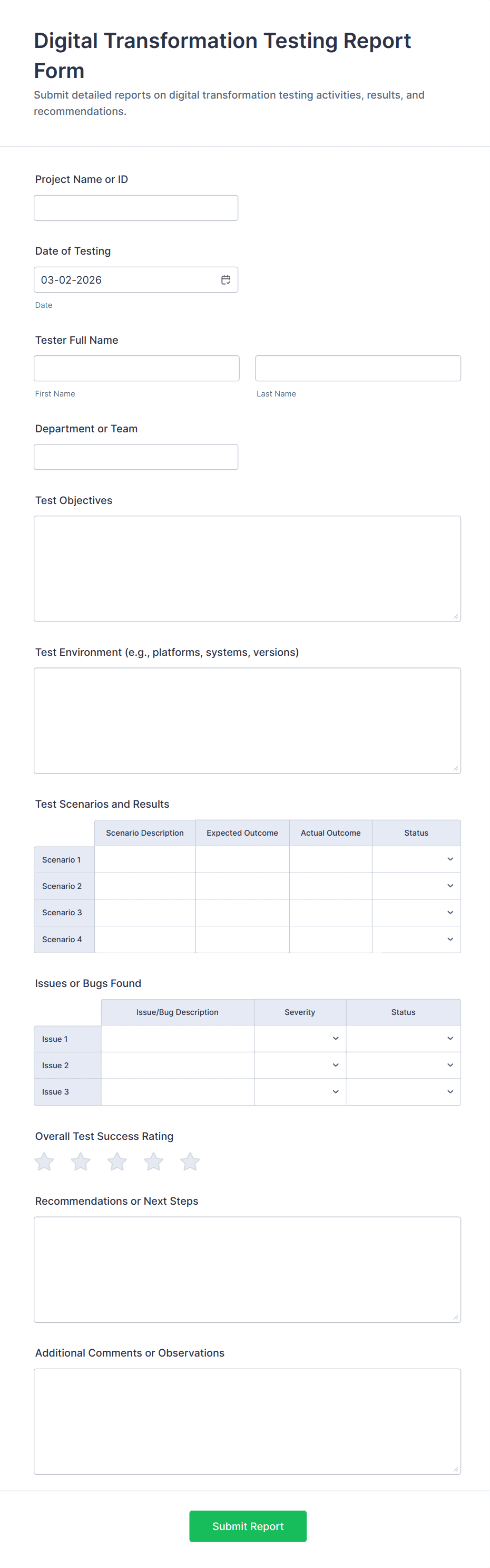 Digital Transformation Testing Report Form

Submit detailed reports on digital transformation testing activities, results, and recommendations.

Project Name or ID

Date of Testing

03-02-2026

Date

Tester Full Name

First Name

Last Name

Department or Team

Test Objectives

Test Environment (e.g., platforms, systems, versions)

Test Scenarios and Results

| | Scenario Description | Expected Outcome | Actual Outcome | Status |
|---|---|---|---|---|
| Scenario 1 | | | | |
| Scenario 2 | | | | |
| Scenario 3 | | | | |
| Scenario 4 | | | | |

Issues or Bugs Found

| | Issue/Bug Description | Severity | Status |
|---|---|---|---|
| Issue 1 | | | |
| Issue 2 | | | |
| Issue 3 | | | |

Overall Test Success Rating

Recommendations or Next Steps

Additional Comments or Observations

Submit Report